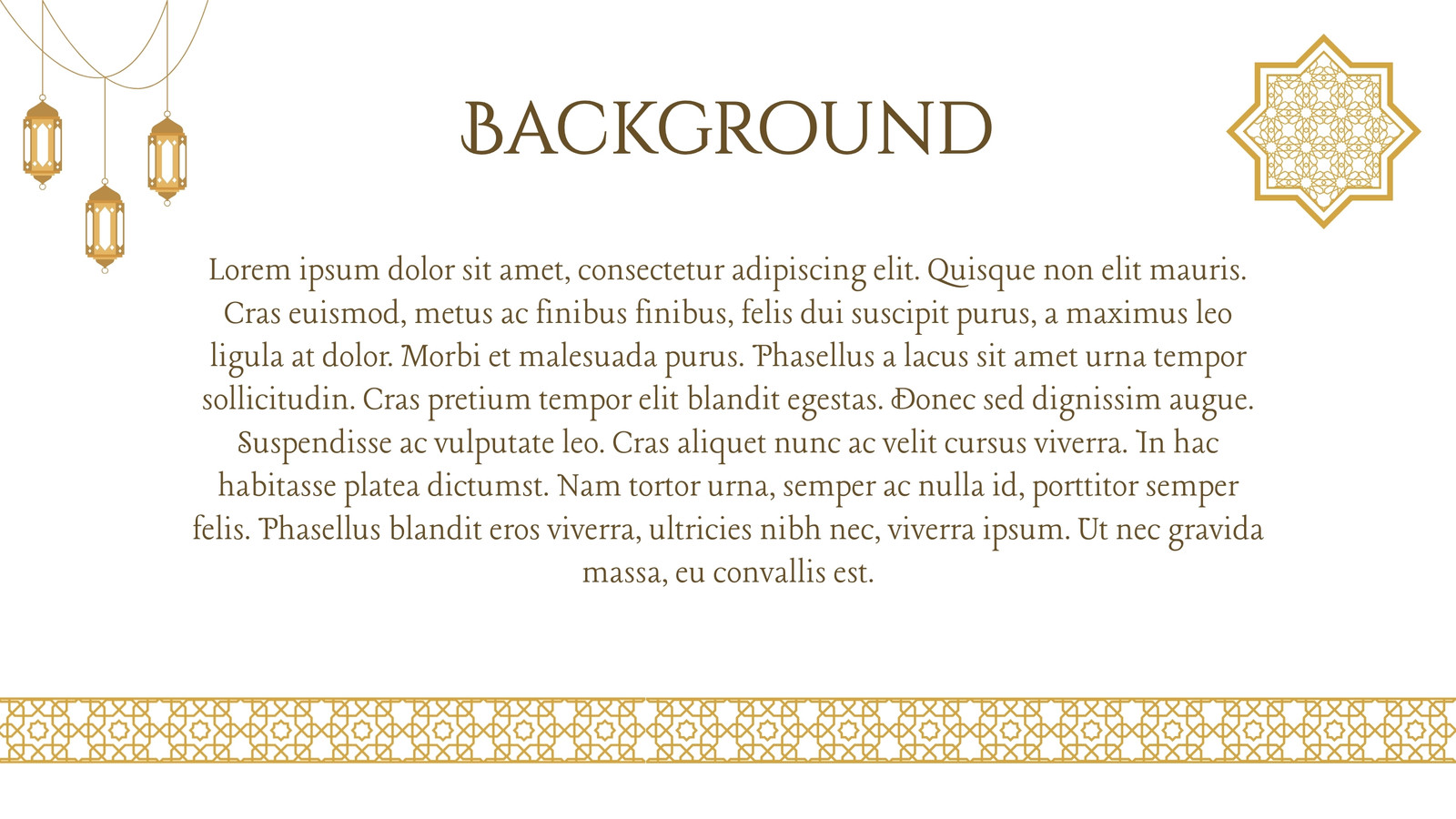 BACKGROUND

Lorem ipsum dolor sit amet, consectetur adipiscing elit. Quisque non elit mauris. Cras euismod, metus ac finibus finibus, felis dui suscipit purus, a maximus leo ligula at dolor. Morbi et malesuada purus. Phasellus a lacus sit amet urna tempor sollicitudin. Cras pretium tempor elit blandit egestas. Donec sed dignissim augue. Suspendisse ac vulputate leo. Cras aliquet nunc ac velit cursus viverra. In hac habitasse platea dictumst. Nam tortor urna, semper ac nulla id, porttitor semper felis. Phasellus blandit eros viverra, ultricies nibh nec, viverra ipsum. Ut nec gravida massa, eu convallis est.